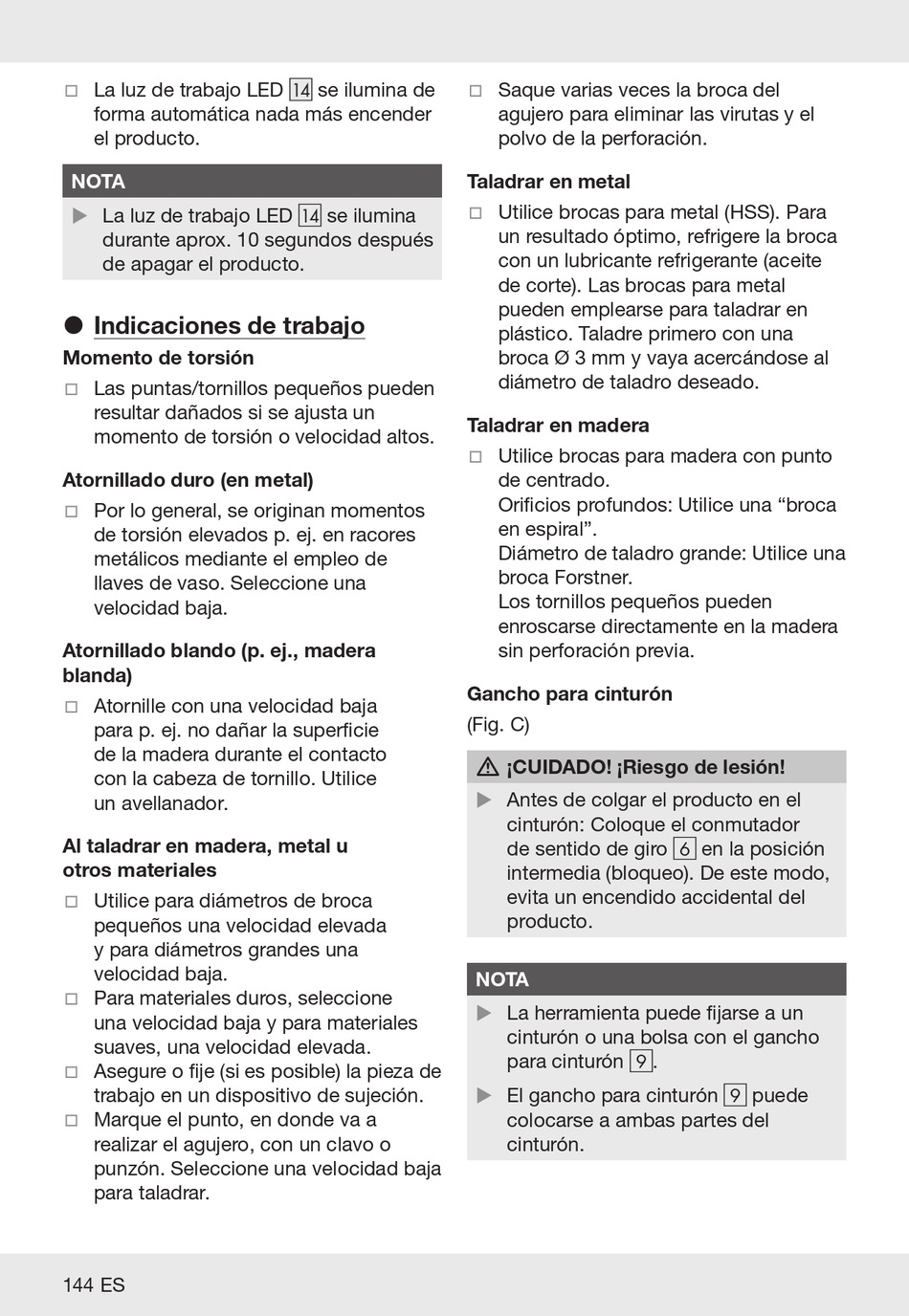 □ La luz de trabajo LED 14 se ilumina de forma automática nada más encender el producto.

NOTA

▶ La luz de trabajo LED 14 se ilumina durante aprox. 10 segundos después de apagar el producto.

● Indicaciones de trabajo

Momento de torsión

□ Las puntas/tornillos pequeños pueden resultar dañados si se ajusta un momento de torsión o velocidad altos.

Atornillado duro (en metal)

□ Por lo general, se originan momentos de torsión elevados p. ej. en racores metálicos mediante el empleo de llaves de vaso. Seleccione una velocidad baja.

Atornillado blando (p. ej., madera blanda)

□ Atornille con una velocidad baja para p. ej. no dañar la superficie de la madera durante el contacto con la cabeza de tornillo. Utilice un avellanador.

Al taladrar en madera, metal u otros materiales

□ Utilice para diámetros de broca pequeños una velocidad elevada y para diámetros grandes una velocidad baja.
□ Para materiales duros, seleccione una velocidad baja y para materiales suaves, una velocidad elevada.
□ Asegure o fije (si es posible) la pieza de trabajo en un dispositivo de sujeción.
□ Marque el punto, en donde va a realizar el agujero, con un clavo o punzón. Seleccione una velocidad baja para taladrar.

□ Saque varias veces la broca del agujero para eliminar las virutas y el polvo de la perforación.

Taladrar en metal

□ Utilice brocas para metal (HSS). Para un resultado óptimo, refrigere la broca con un lubricante refrigerante (aceite de corte). Las brocas para metal pueden emplearse para taladrar en plástico. Taladre primero con una broca Ø 3 mm y vaya acercándose al diámetro de taladro deseado.

Taladrar en madera

□ Utilice brocas para madera con punto de centrado.
Orificios profundos: Utilice una “broca en espiral”.
Diámetro de taladro grande: Utilice una broca Forstner.
Los tornillos pequeños pueden enroscarse directamente en la madera sin perforación previa.

Gancho para cinturón

(Fig. C)

⚠ ¡CUIDADO! ¡Riesgo de lesión!

▶ Antes de colgar el producto en el cinturón: Coloque el conmutador de sentido de giro 6 en la posición intermedia (bloqueo). De este modo, evita un encendido accidental del producto.

NOTA

▶ La herramienta puede fijarse a un cinturón o una bolsa con el gancho para cinturón 9.
▶ El gancho para cinturón 9 puede colocarse a ambas partes del cinturón.

144 ES